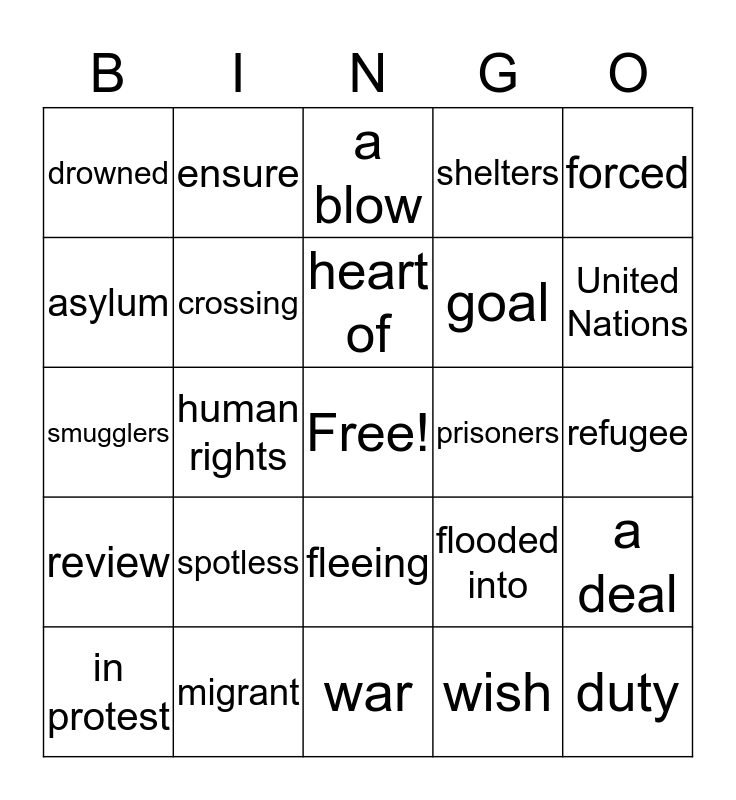 | B | I | N | G | O |
|---|---|---|---|---|
| drowned | ensure | a blow | shelters | forced |
| asylum | crossing | heart of | goal | United Nations |
| smugglers | human rights | Free! | prisoners | refugee |
| review | spotless | fleeing | flooded into | a deal |
| in protest | migrant | war | wish | duty |